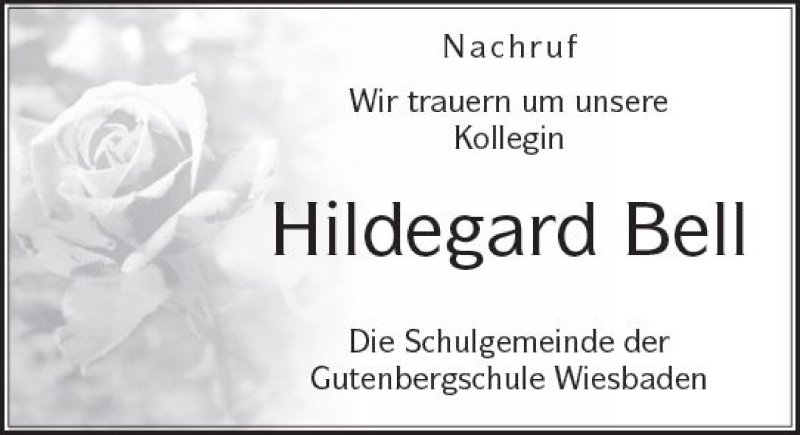 Nachruf

Wir trauern um unsere Kollegin

Hildegard Bell

Die Schulgemeinde der Gutenbergschule Wiesbaden